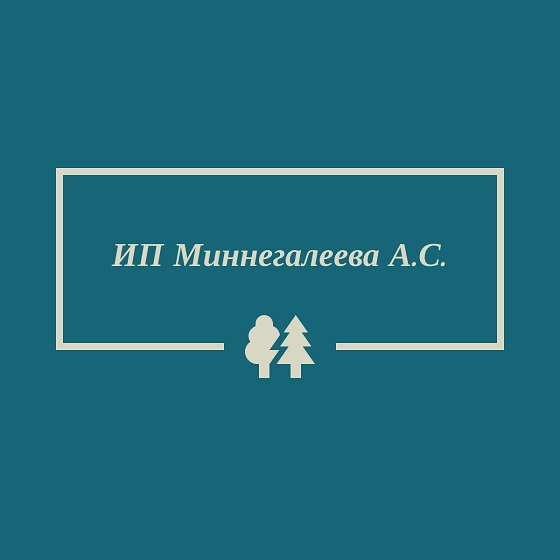 ИП Миннегалеева А.С.